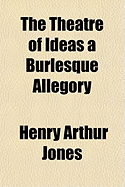 The Theatre of Ideas a Burlesque Allegory

Henry Arthur Jones